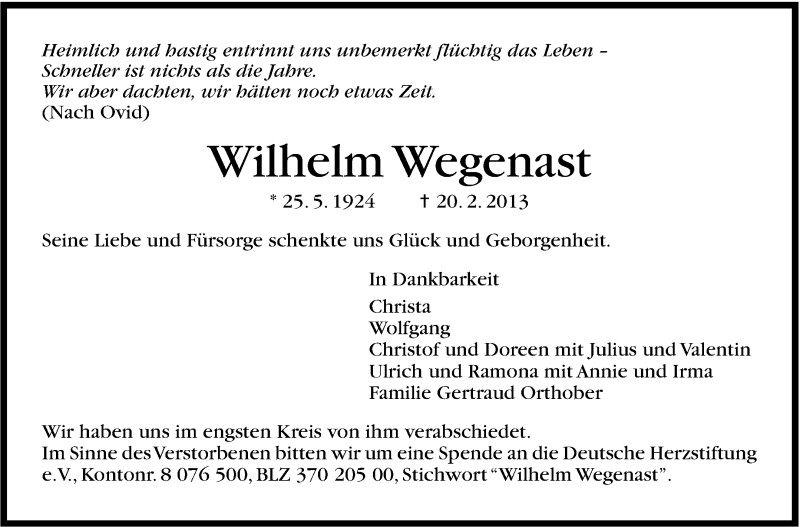 Heimlich und hastig entrinnt uns unbemerkt flüchtig das Leben –
Schneller ist nichts als die Jahre.
Wir aber dachten, wir hätten noch etwas Zeit.
(Nach Ovid)

Wilhelm Wegenast

* 25. 5. 1924 † 20. 2. 2013

Seine Liebe und Fürsorge schenkte uns Glück und Geborgenheit.

In Dankbarkeit

Christa
Wolfgang
Christof und Doreen mit Julius und Valentin
Ulrich und Ramona mit Annie und Irma
Familie Gertraud Orthober

Wir haben uns im engsten Kreis von ihm verabschiedet.
Im Sinne des Verstorbenen bitten wir um eine Spende an die Deutsche Herzstiftung e.V., Kontonr. 8 076 500, BLZ 370 205 00, Stichwort "Wilhelm Wegenast".